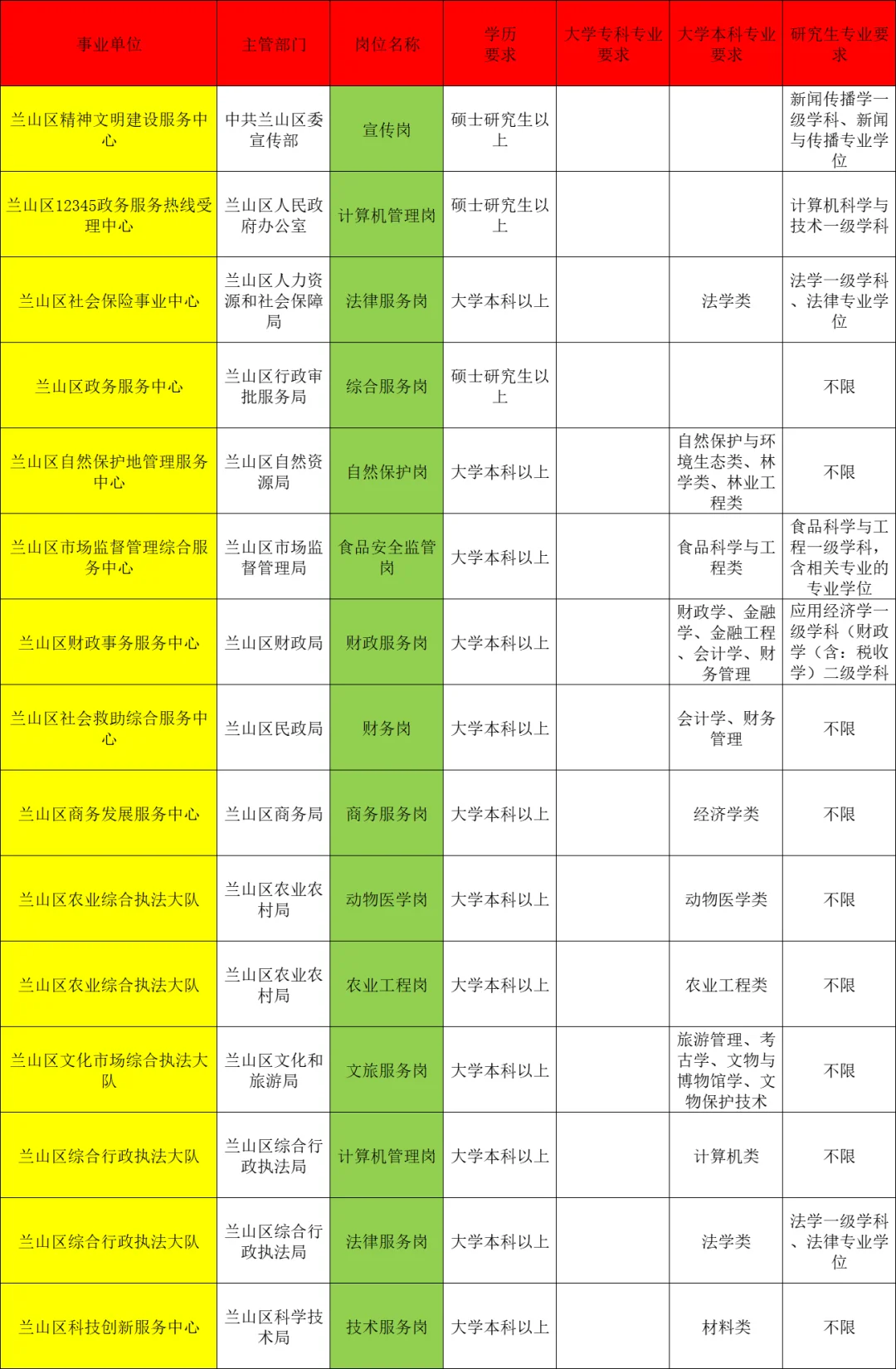 | 事业单位 | 主管部门 | 岗位名称 | 学历要求 | 大学专科专业要求 | 大学本科专业要求 | 研究生专业要求 |
|---|---|---|---|---|---|---|
| 兰山区精神文明建设服务中心 | 中共兰山区委宣传部 | 宣传岗 | 硕士研究生以上 | | | 新闻传播学一级学科、新闻与传播专业学位 |
| 兰山区12345政务服务热线受理中心 | 兰山区人民政府办公室 | 计算机管理岗 | 硕士研究生以上 | | | 计算机科学与技术一级学科 |
| 兰山区社会保险事业中心 | 兰山区人力资源和社会保障局 | 法律服务岗 | 大学本科以上 | | 法学类 | 法学一级学科、法律专业学位 |
| 兰山区政务服务中心 | 兰山区行政审批服务局 | 综合服务岗 | 硕士研究生以上 | | | 不限 |
| 兰山区自然保护地管理服务中心 | 兰山区自然资源局 | 自然保护岗 | 大学本科以上 | | 自然保护与环境生态类、林学类、林业工程类 | 不限 |
| 兰山区市场监督管理综合服务中心 | 兰山区市场监督管理局 | 食品安全监管岗 | 大学本科以上 | | 食品科学与工程类 | 食品科学与工程一级学科，含相关专业的专业学位 |
| 兰山区财政事务服务中心 | 兰山区财政局 | 财政服务岗 | 大学本科以上 | | 财政学、金融学、金融工程、会计学、财务管理 | 应用经济学一级学科（财政学（含：税收学）二级学科 |
| 兰山区社会救助综合服务中心 | 兰山区民政局 | 财务岗 | 大学本科以上 | | 会计学、财务管理 | 不限 |
| 兰山区商务发展服务中心 | 兰山区商务局 | 商务服务岗 | 大学本科以上 | | 经济学类 | 不限 |
| 兰山区农业综合执法大队 | 兰山区农业农村局 | 动物医学岗 | 大学本科以上 | | 动物医学类 | 不限 |
| 兰山区农业综合执法大队 | 兰山区农业农村局 | 农业工程岗 | 大学本科以上 | | 农业工程类 | 不限 |
| 兰山区文化市场综合执法大队 | 兰山区文化和旅游局 | 文旅服务岗 | 大学本科以上 | | 旅游管理、考古学、文物与博物馆学、文物保护技术 | 不限 |
| 兰山区综合行政执法大队 | 兰山区综合行政执法局 | 计算机管理岗 | 大学本科以上 | | 计算机类 | 不限 |
| 兰山区综合行政执法大队 | 兰山区综合行政执法局 | 法律服务岗 | 大学本科以上 | | 法学类 | 法学一级学科、法律专业学位 |
| 兰山区科技创新服务中心 | 兰山区科学技术局 | 技术服务岗 | 大学本科以上 | | 材料类 | 不限 |